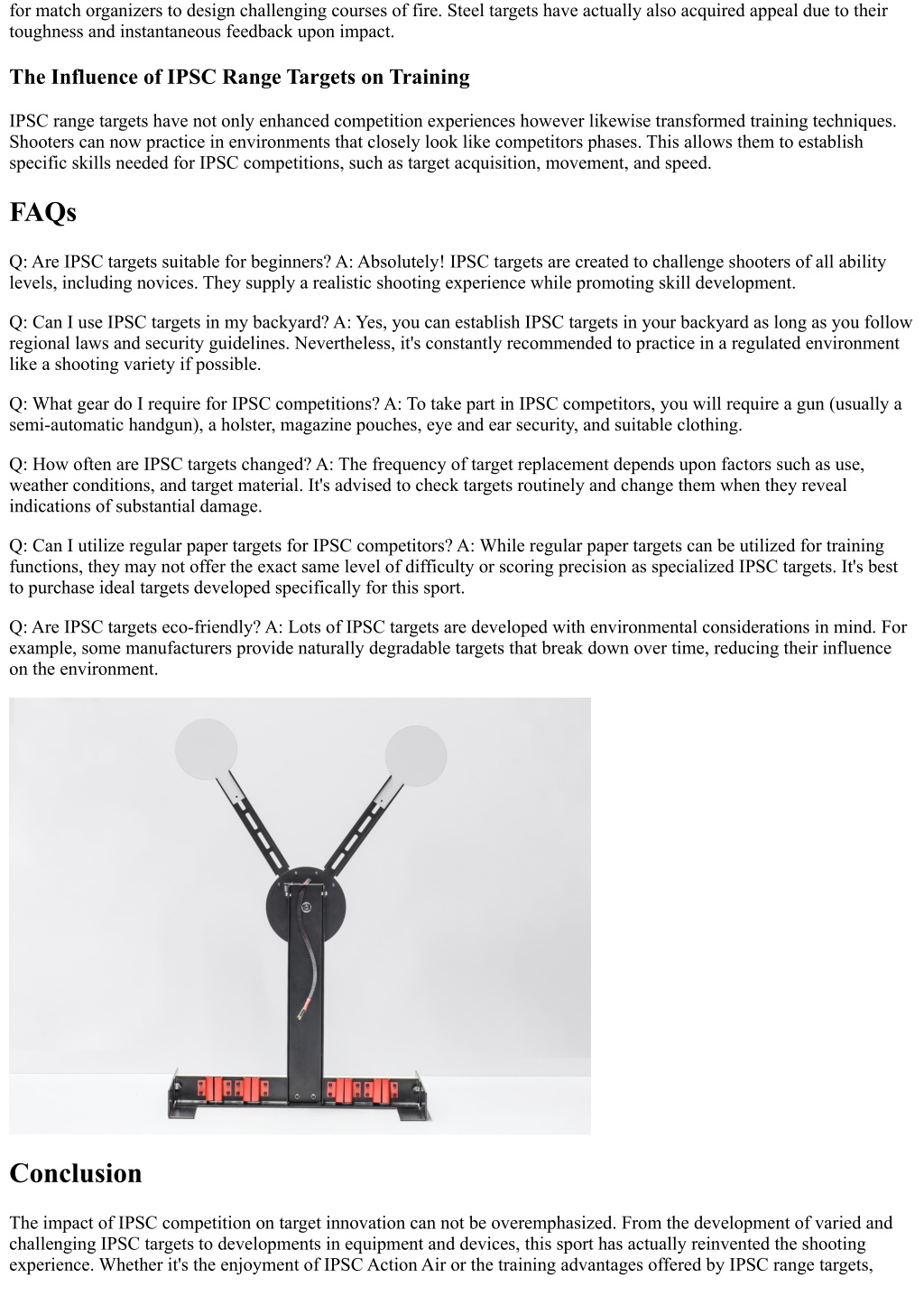 for match organizers to design challenging courses of fire. Steel targets have actually also acquired appeal due to their toughness and instantaneous feedback upon impact.

The Influence of IPSC Range Targets on Training

IPSC range targets have not only enhanced competition experiences however likewise transformed training techniques. Shooters can now practice in environments that closely look like competitors phases. This allows them to establish specific skills needed for IPSC competitions, such as target acquisition, movement, and speed.

FAQs

Q: Are IPSC targets suitable for beginners? A: Absolutely! IPSC targets are created to challenge shooters of all ability levels, including novices. They supply a realistic shooting experience while promoting skill development.

Q: Can I use IPSC targets in my backyard? A: Yes, you can establish IPSC targets in your backyard as long as you follow regional laws and security guidelines. Nevertheless, it's constantly recommended to practice in a regulated environment like a shooting variety if possible.

Q: What gear do I require for IPSC competitions? A: To take part in IPSC competitors, you will require a gun (usually a semi-automatic handgun), a holster, magazine pouches, eye and ear security, and suitable clothing.

Q: How often are IPSC targets changed? A: The frequency of target replacement depends upon factors such as use, weather conditions, and target material. It's advised to check targets routinely and change them when they reveal indications of substantial damage.

Q: Can I utilize regular paper targets for IPSC competitors? A: While regular paper targets can be utilized for training functions, they may not offer the exact same level of difficulty or scoring precision as specialized IPSC targets. It's best to purchase ideal targets developed specifically for this sport.

Q: Are IPSC targets eco-friendly? A: Lots of IPSC targets are developed with environmental considerations in mind. For example, some manufacturers provide naturally degradable targets that break down over time, reducing their influence on the environment.

Conclusion

The impact of IPSC competition on target innovation can not be overemphasized. From the development of varied and challenging IPSC targets to developments in equipment and devices, this sport has actually reinvented the shooting experience. Whether it's the enjoyment of IPSC Action Air or the training advantages offered by IPSC range targets,